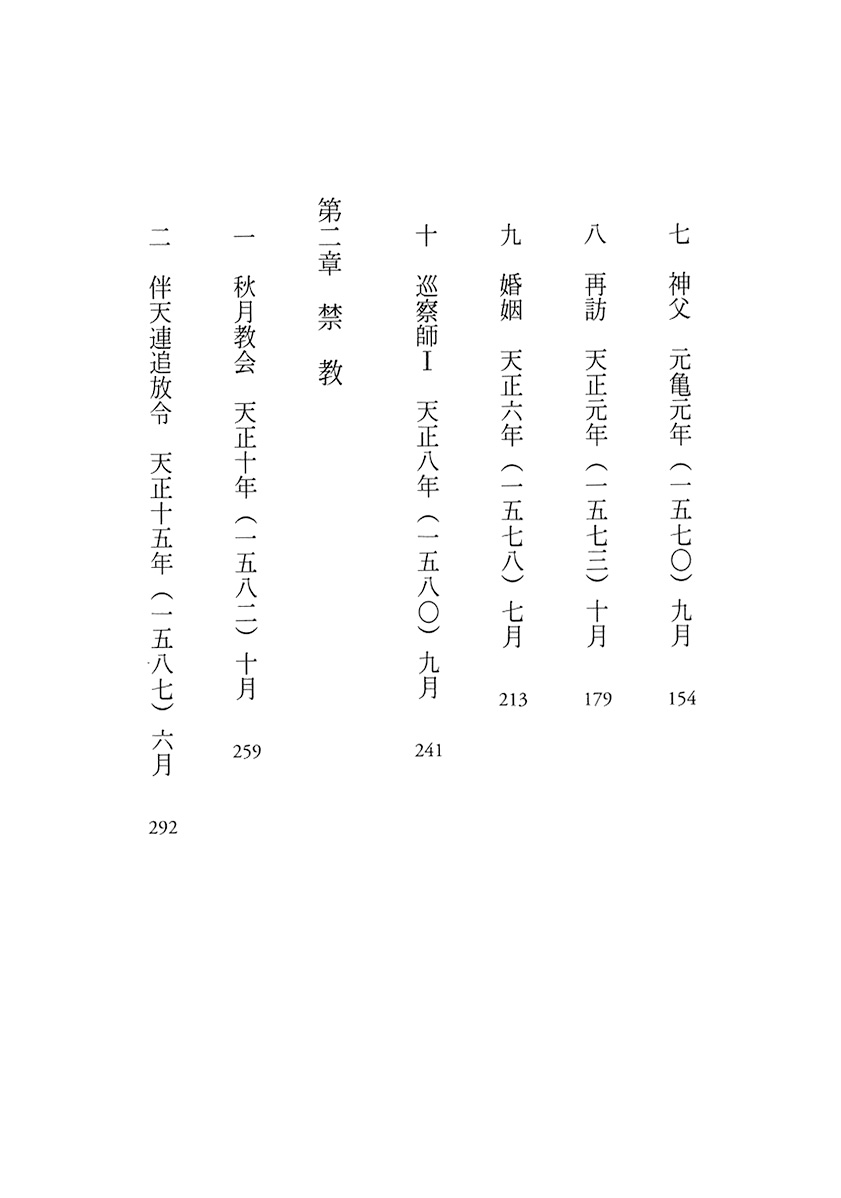 七　神父　元亀元年（一五七〇）九月　154

八　再訪　天正元年（一五七三）十月　179

九　婚姻　天正六年（一五七八）七月　213

十　巡察師Ⅰ　天正八年（一五八〇）九月　241

第二章　禁　教

一　秋月教会　天正十年（一五八二）十月　259

二　伴天連追放令　天正十五年（一五八七）六月　292